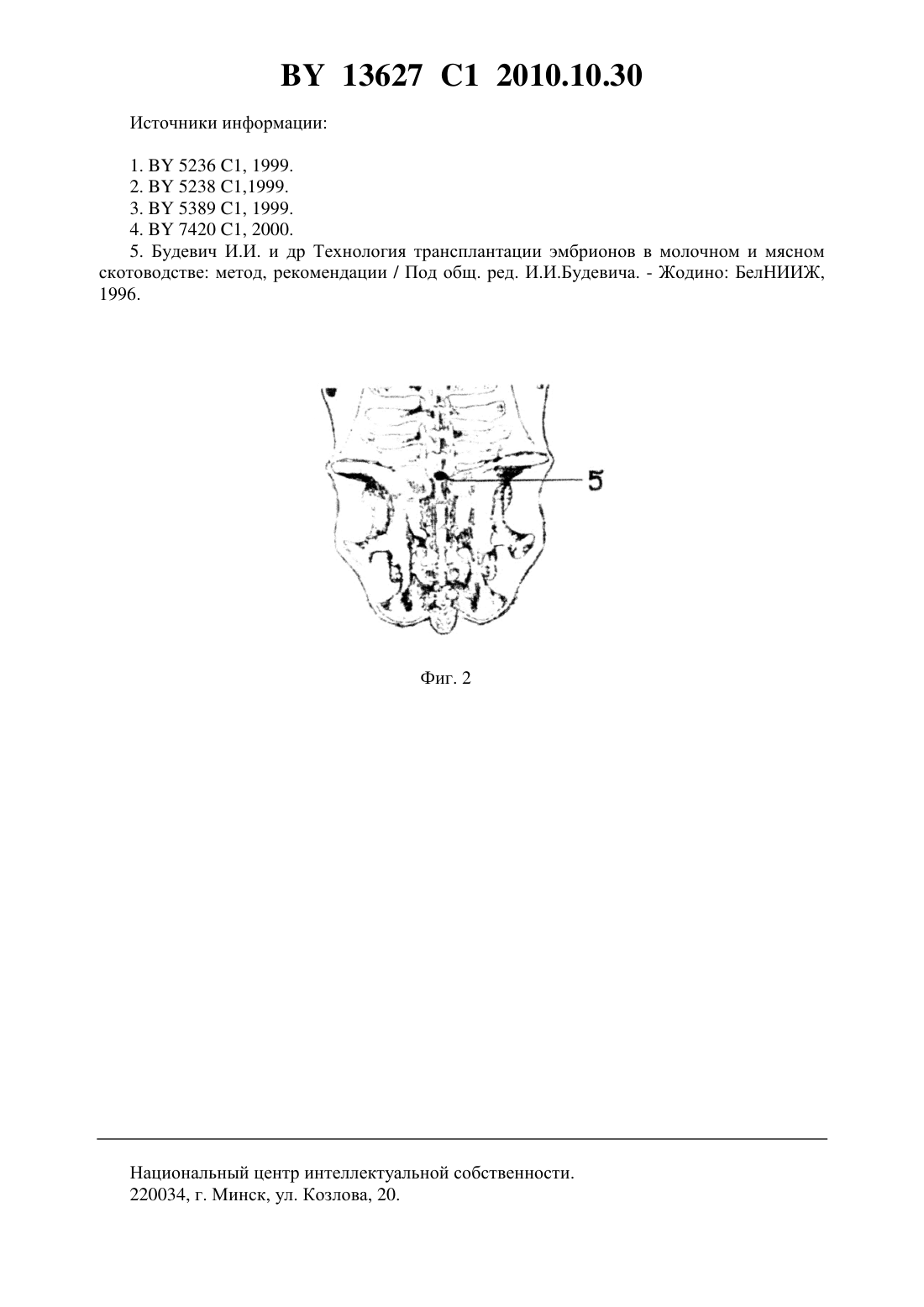 BY 13627 C1 2010.10.30

Источники информации:

1. BY 5236 C1, 1999.
2. BY 5238 C1,1999.
3. BY 5389 C1, 1999.
4. BY 7420 C1, 2000.
5. Будевич И.И. и др Технология трансплантации эмбрионов в молочном и мясном скотоводстве: метод, рекомендации / Под общ. ред. И.И.Будевича. - Жодино: БелНИИЖ, 1996.

5

Фиг. 2

Национальный центр интеллектуальной собственности.
220034, г. Минск, ул. Козлова, 20.